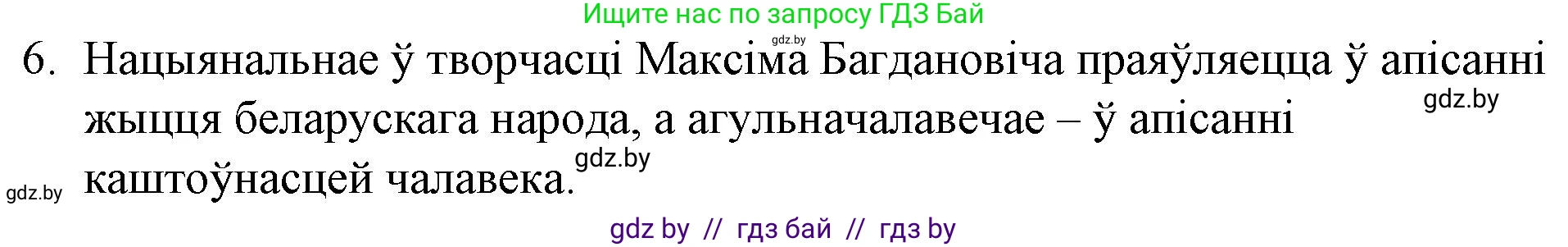 Ищите нас по запросу ГДЗ Бай

gdz.by

6. Нацыянальнае ў творчасці Максіма Багдановіча праяўляецца ў апісанні жыцця беларускага народа, а агульначалавечае – ў апісанні каштоўнасцей чалавека.

gdz.by

gdz.by

gdz.by

gdz by // гдз бай // гдз by